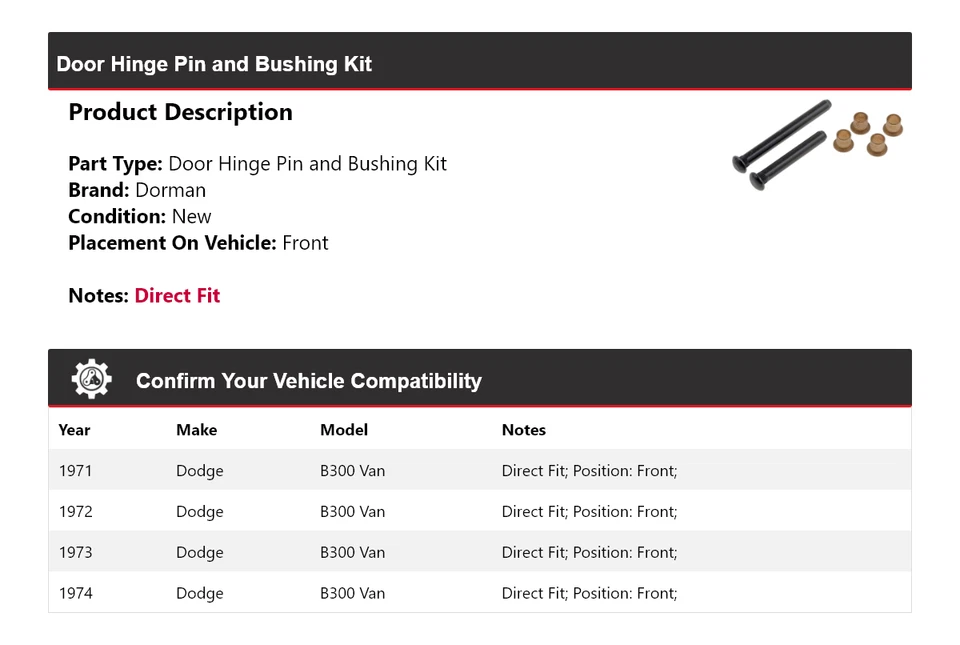 Door Hinge Pin and Bushing Kit

Product Description

Part Type: Door Hinge Pin and Bushing Kit
Brand: Dorman
Condition: New
Placement On Vehicle: Front

Notes: Direct Fit

Confirm Your Vehicle Compatibility

| Year | Make | Model | Notes |
|---|---|---|---|
| 1971 | Dodge | B300 Van | Direct Fit; Position: Front; |
| 1972 | Dodge | B300 Van | Direct Fit; Position: Front; |
| 1973 | Dodge | B300 Van | Direct Fit; Position: Front; |
| 1974 | Dodge | B300 Van | Direct Fit; Position: Front; |